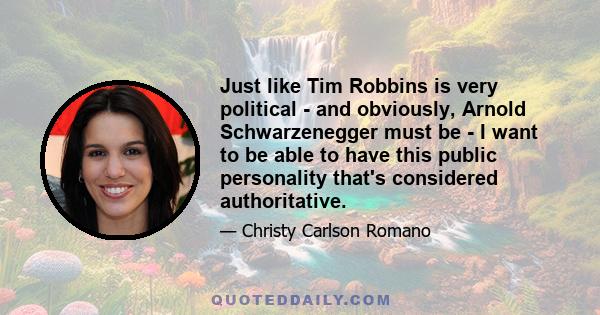 Just like Tim Robbins is very political - and obviously, Arnold Schwarzenegger must be - I want to be able to have this public personality that's considered authoritative.

— Christy Carlson Romano

QUOTEDDAILY.COM